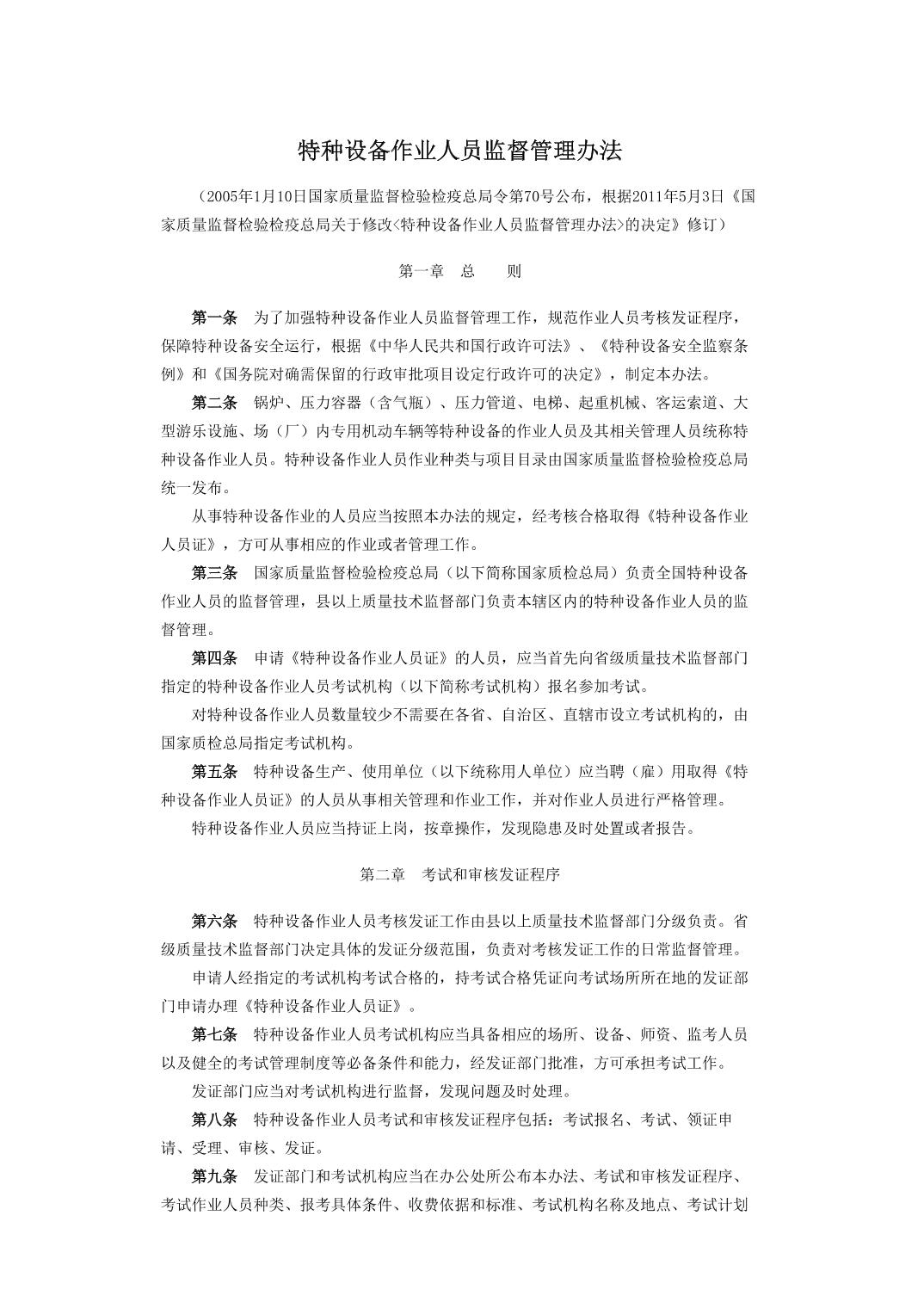 特种设备作业人员监督管理办法

（2005年1月10日国家质量监督检验检疫总局令第70号公布，根据2011年5月3日《国家质量监督检验检疫总局关于修改<特种设备作业人员监督管理办法>的决定》修订）

第一章　总　　则

第一条　为了加强特种设备作业人员监督管理工作，规范作业人员考核发证程序，保障特种设备安全运行，根据《中华人民共和国行政许可法》、《特种设备安全监察条例》和《国务院对确需保留的行政审批项目设定行政许可的决定》，制定本办法。

第二条　锅炉、压力容器（含气瓶）、压力管道、电梯、起重机械、客运索道、大型游乐设施、场（厂）内专用机动车辆等特种设备的作业人员及其相关管理人员统称特种设备作业人员。特种设备作业人员作业种类与项目目录由国家质量监督检验检疫总局统一发布。

从事特种设备作业的人员应当按照本办法的规定，经考核合格取得《特种设备作业人员证》，方可从事相应的作业或者管理工作。

第三条　国家质量监督检验检疫总局（以下简称国家质检总局）负责全国特种设备作业人员的监督管理，县以上质量技术监督部门负责本辖区内的特种设备作业人员的监督管理。

第四条　申请《特种设备作业人员证》的人员，应当首先向省级质量技术监督部门指定的特种设备作业人员考试机构（以下简称考试机构）报名参加考试。

对特种设备作业人员数量较少不需要在各省、自治区、直辖市设立考试机构的，由国家质检总局指定考试机构。

第五条　特种设备生产、使用单位（以下统称用人单位）应当聘（雇）用取得《特种设备作业人员证》的人员从事相关管理和作业工作，并对作业人员进行严格管理。

特种设备作业人员应当持证上岗，按章操作，发现隐患及时处置或者报告。

第二章　考试和审核发证程序

第六条　特种设备作业人员考核发证工作由县以上质量技术监督部门分级负责。省级质量技术监督部门决定具体的发证分级范围，负责对考核发证工作的日常监督管理。

申请人经指定的考试机构考试合格的，持考试合格凭证向考试场所所在地的发证部门申请办理《特种设备作业人员证》。

第七条　特种设备作业人员考试机构应当具备相应的场所、设备、师资、监考人员以及健全的考试管理制度等必备条件和能力，经发证部门批准，方可承担考试工作。

发证部门应当对考试机构进行监督，发现问题及时处理。

第八条　特种设备作业人员考试和审核发证程序包括：考试报名、考试、领证申请、受理、审核、发证。

第九条　发证部门和考试机构应当在办公处所公布本办法、考试和审核发证程序、考试作业人员种类、报考具体条件、收费依据和标准、考试机构名称及地点、考试计划